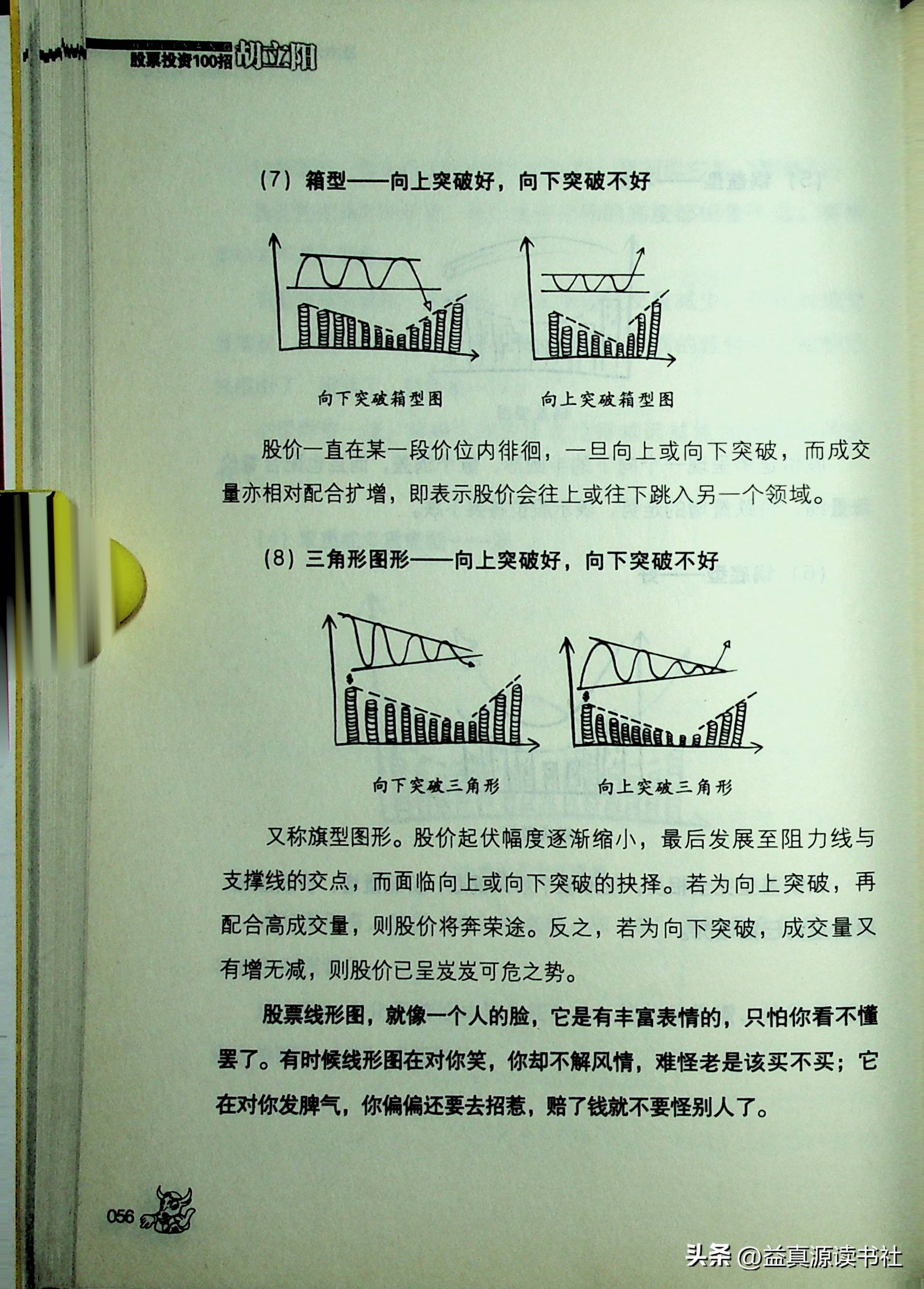 股票投资100招 胡立阳

（7）箱型——向上突破好，向下突破不好

向下突破箱型图　　向上突破箱型图

股价一直在某一段价位内徘徊，一旦向上或向下突破，而成交量亦相对配合扩增，即表示股价会往上或往下跳入另一个领域。

（8）三角形图形——向上突破好，向下突破不好

向下突破三角形　　向上突破三角形

又称旗型图形。股价起伏幅度逐渐缩小，最后发展至阻力线与支撑线的交点，而面临向上或向下突破的抉择。若为向上突破，再配合高成交量，则股价将奔荣途。反之，若为向下突破，成交量又有增无减，则股价已呈岌岌可危之势。

股票线形图，就像一个人的脸，它是有丰富表情的，只怕你看不懂罢了。有时候线形图在对你笑，你却不解风情，难怪老是该买不买；它在对你发脾气，你偏偏还要去招惹，赔了钱就不要怪别人了。

056

头条 @益真源读书社